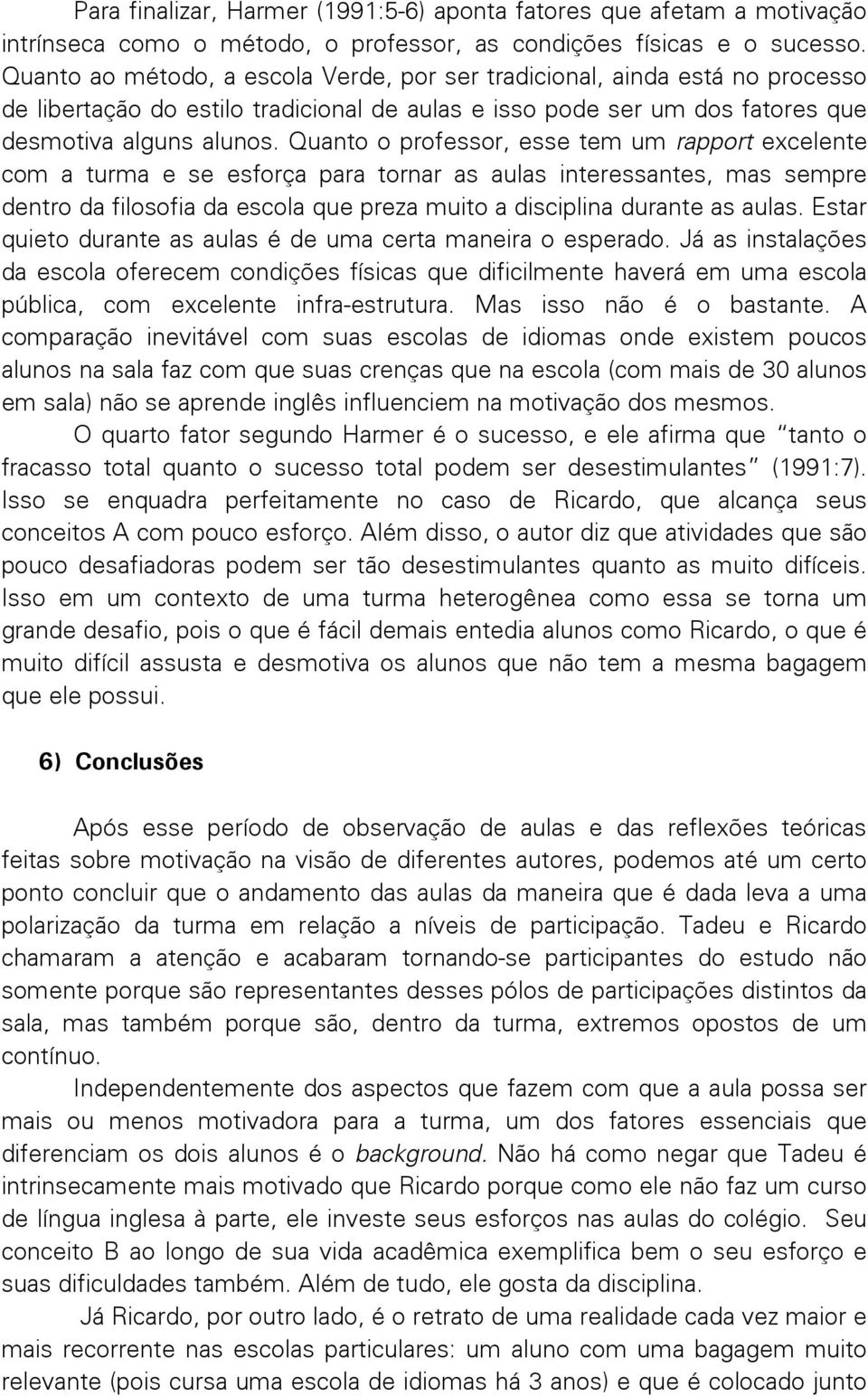 Para finalizar, Harmer (1991:5-6) aponta fatores que afetam a motivação intrínseca como o método, o professor, as condições físicas e o sucesso. Quanto ao método, a escola Verde, por ser tradicional, ainda está no processo de libertação do estilo tradicional de aulas e isso pode ser um dos fatores que desmotiva alguns alunos. Quanto o professor, esse tem um rapport excelente com a turma e se esforça para tornar as aulas interessantes, mas sempre dentro da filosofia da escola que preza muito a disciplina durante as aulas. Estar quieto durante as aulas é de uma certa maneira o esperado. Já as instalações da escola oferecem condições físicas que dificilmente haverá em uma escola pública, com excelente infra-estrutura. Mas isso não é o bastante. A comparação inevitável com suas escolas de idiomas onde existem poucos alunos na sala faz com que suas crenças que na escola (com mais de 30 alunos em sala) não se aprende inglês influenciem na motivação dos mesmos.

O quarto fator segundo Harmer é o sucesso, e ele afirma que "tanto o fracasso total quanto o sucesso total podem ser desestimulantes" (1991:7). Isso se enquadra perfeitamente no caso de Ricardo, que alcança seus conceitos A com pouco esforço. Além disso, o autor diz que atividades que são pouco desafiadoras podem ser tão desestimulantes quanto as muito difíceis. Isso em um contexto de uma turma heterogênea como essa se torna um grande desafio, pois o que é fácil demais entedia alunos como Ricardo, o que é muito difícil assusta e desmotiva os alunos que não tem a mesma bagagem que ele possui.

6) Conclusões

Após esse período de observação de aulas e das reflexões teóricas feitas sobre motivação na visão de diferentes autores, podemos até um certo ponto concluir que o andamento das aulas da maneira que é dada leva a uma polarização da turma em relação a níveis de participação. Tadeu e Ricardo chamaram a atenção e acabaram tornando-se participantes do estudo não somente porque são representantes desses pólos de participações distintos da sala, mas também porque são, dentro da turma, extremos opostos de um contínuo.

Independentemente dos aspectos que fazem com que a aula possa ser mais ou menos motivadora para a turma, um dos fatores essenciais que diferenciam os dois alunos é o background. Não há como negar que Tadeu é intrinsecamente mais motivado que Ricardo porque como ele não faz um curso de língua inglesa à parte, ele investe seus esforços nas aulas do colégio. Seu conceito B ao longo de sua vida acadêmica exemplifica bem o seu esforço e suas dificuldades também. Além de tudo, ele gosta da disciplina.

Já Ricardo, por outro lado, é o retrato de uma realidade cada vez maior e mais recorrente nas escolas particulares: um aluno com uma bagagem muito relevante (pois cursa uma escola de idiomas há 3 anos) e que é colocado junto